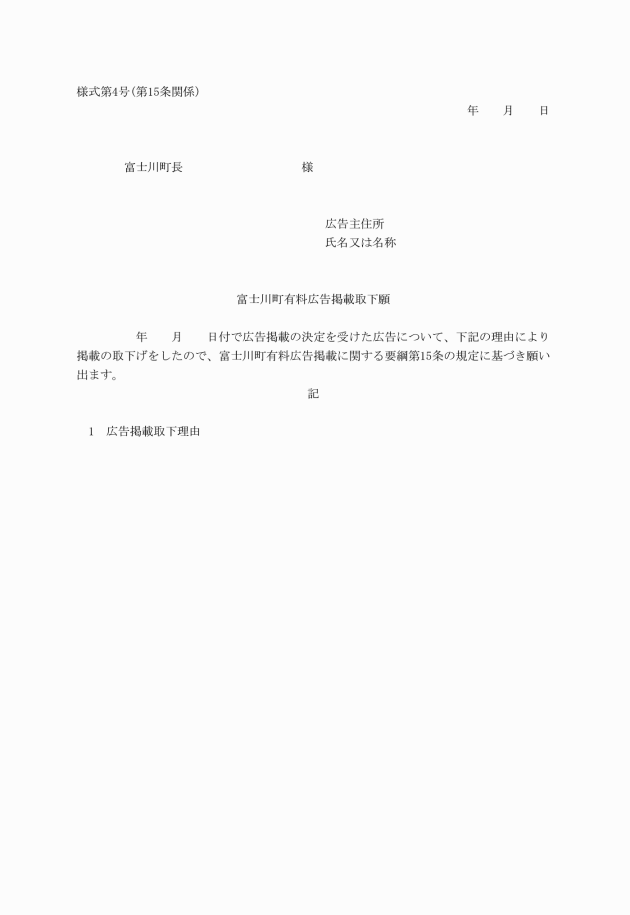 様式第4号(第15条関係)

年　　月　　日

富士川町長　　　　　　　　様

広告主住所
氏名又は名称

富士川町有料広告掲載取下願

年　　月　　日付で広告掲載の決定を受けた広告について、下記の理由により掲載の取下げをしたので、富士川町有料広告掲載に関する要綱第15条の規定に基づき願い出ます。

記

1　広告掲載取下理由